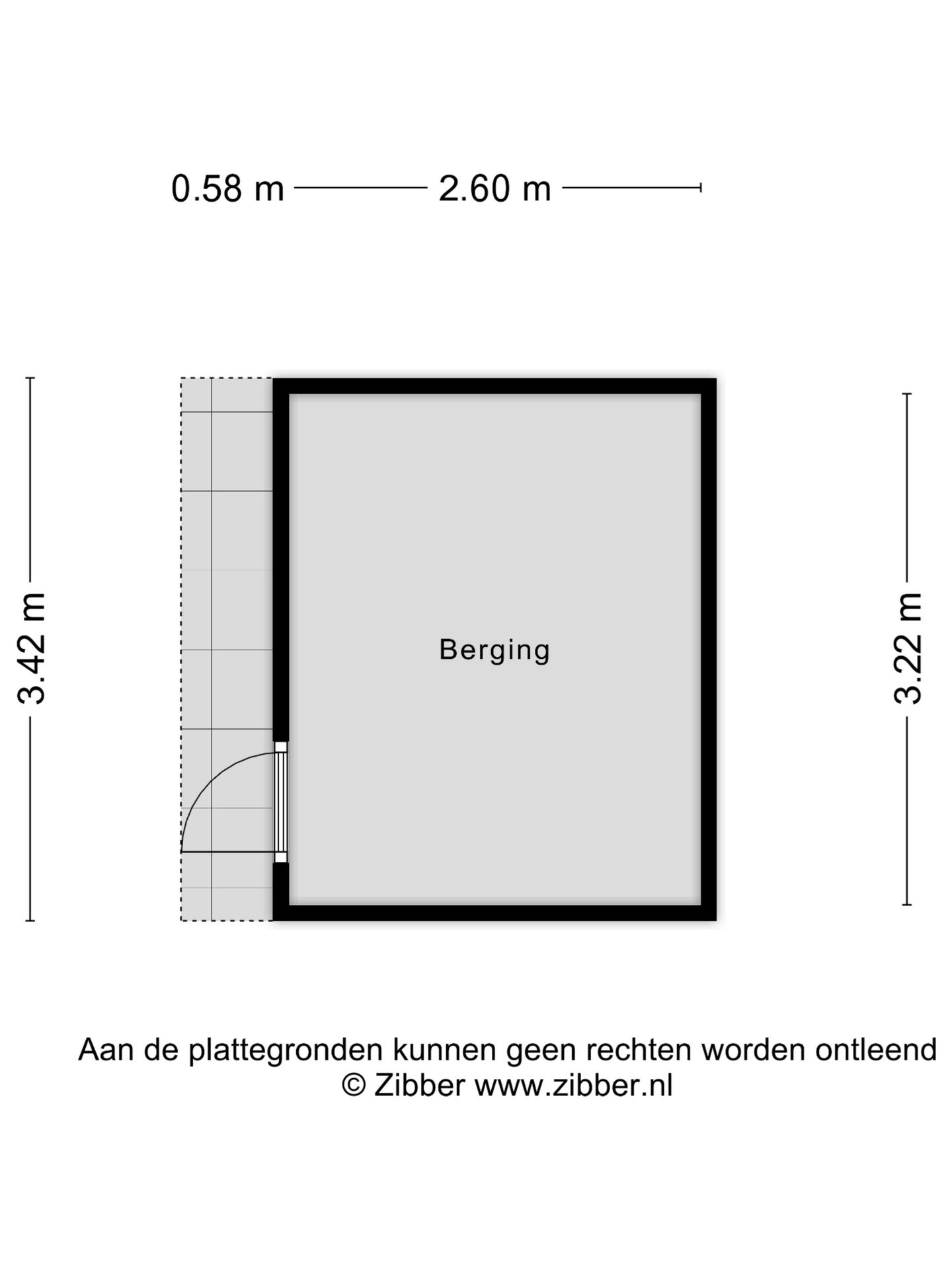 0.58 m 2.60 m

3.42 m

Berging

3.22 m

Aan de plattegronden kunnen geen rechten worden ontleend
© Zibber www.zibber.nl